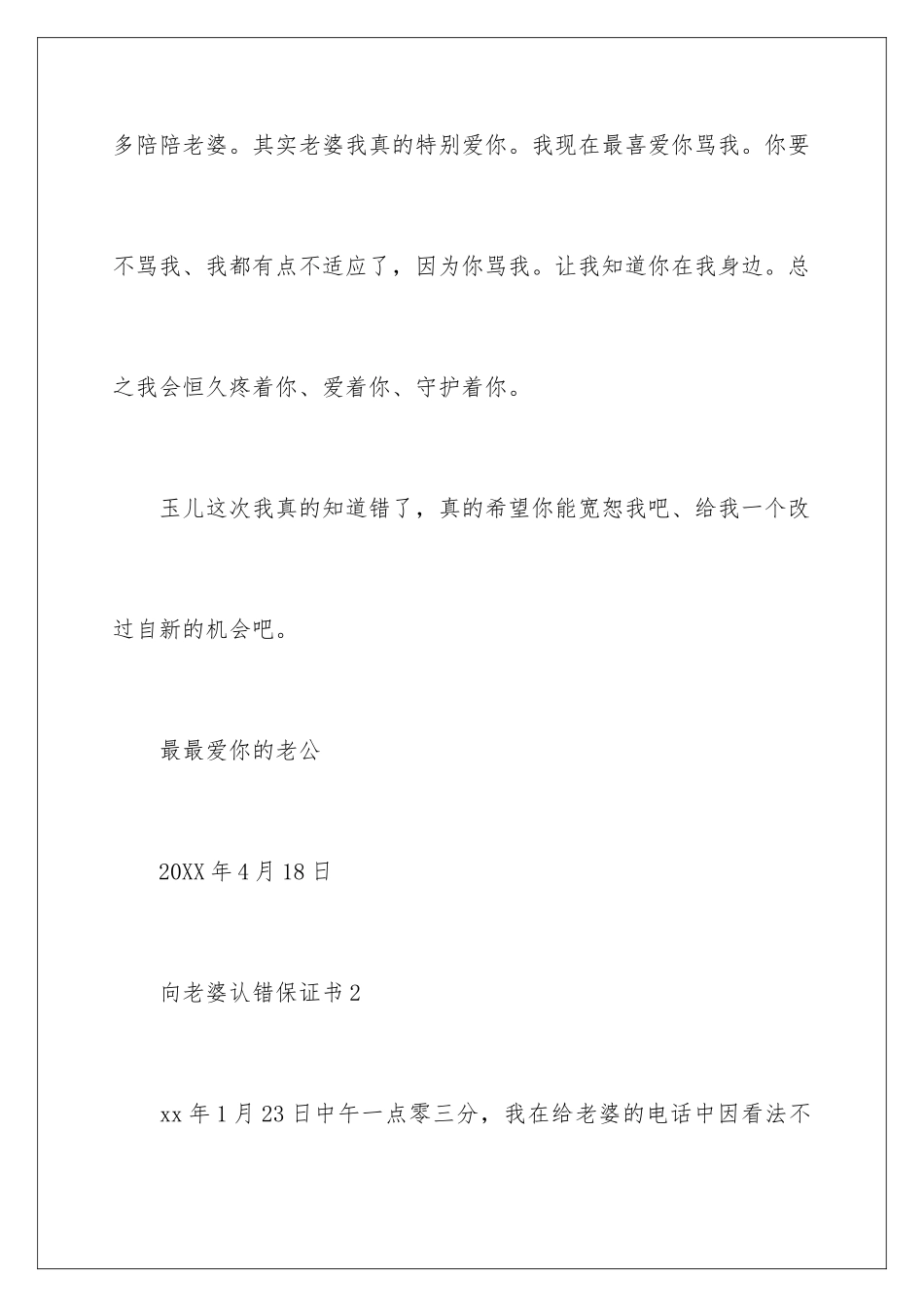 多陪陪老婆。其实老婆我真的特别爱你。我现在最喜爱你骂我。你要不骂我、我都有点不适应了，因为你骂我。让我知道你在我身边。总之我会恒久疼着你、爱着你、守护着你。

玉儿这次我真的知道错了，真的希望你能宽恕我吧、给我一个改过自新的机会吧。

最最爱你的老公

20XX 年 4 月 18 日

向老婆认错保证书 2

xx 年 1 月 23 日中午一点零三分，我在给老婆的电话中因看法不